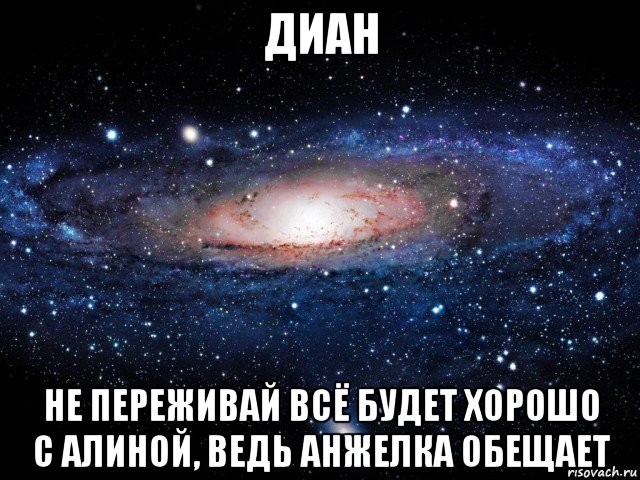 ДИАН

НЕ ПЕРЕЖИВАЙ ВСЁ БУДЕТ ХОРОШО С АЛИНОЙ, ВЕДЬ АНЖЕЛКА ОБЕЩАЕТ

risovach.ru